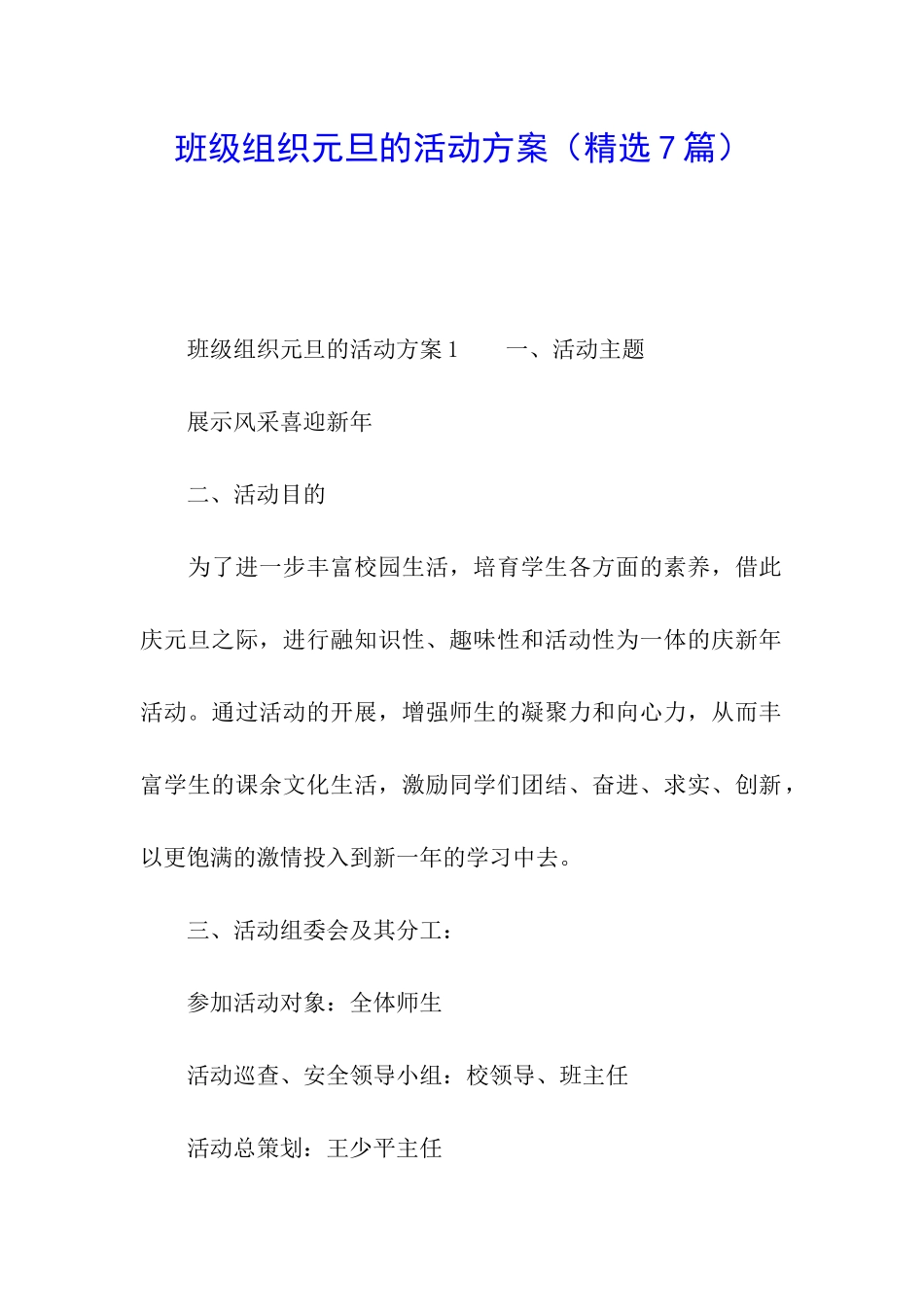 班级组织元旦的活动方案（精选7篇）

班级组织元旦的活动方案1　　一、活动主题

展示风采喜迎新年

二、活动目的

为了进一步丰富校园生活，培育学生各方面的素养，借此庆元旦之际，进行融知识性、趣味性和活动性为一体的庆新年活动。通过活动的开展，增强师生的凝聚力和向心力，从而丰富学生的课余文化生活，激励同学们团结、奋进、求实、创新，以更饱满的激情投入到新一年的学习中去。

三、活动组委会及其分工：

参加活动对象：全体师生

活动巡查、安全领导小组：校领导、班主任

活动总策划：王少平主任